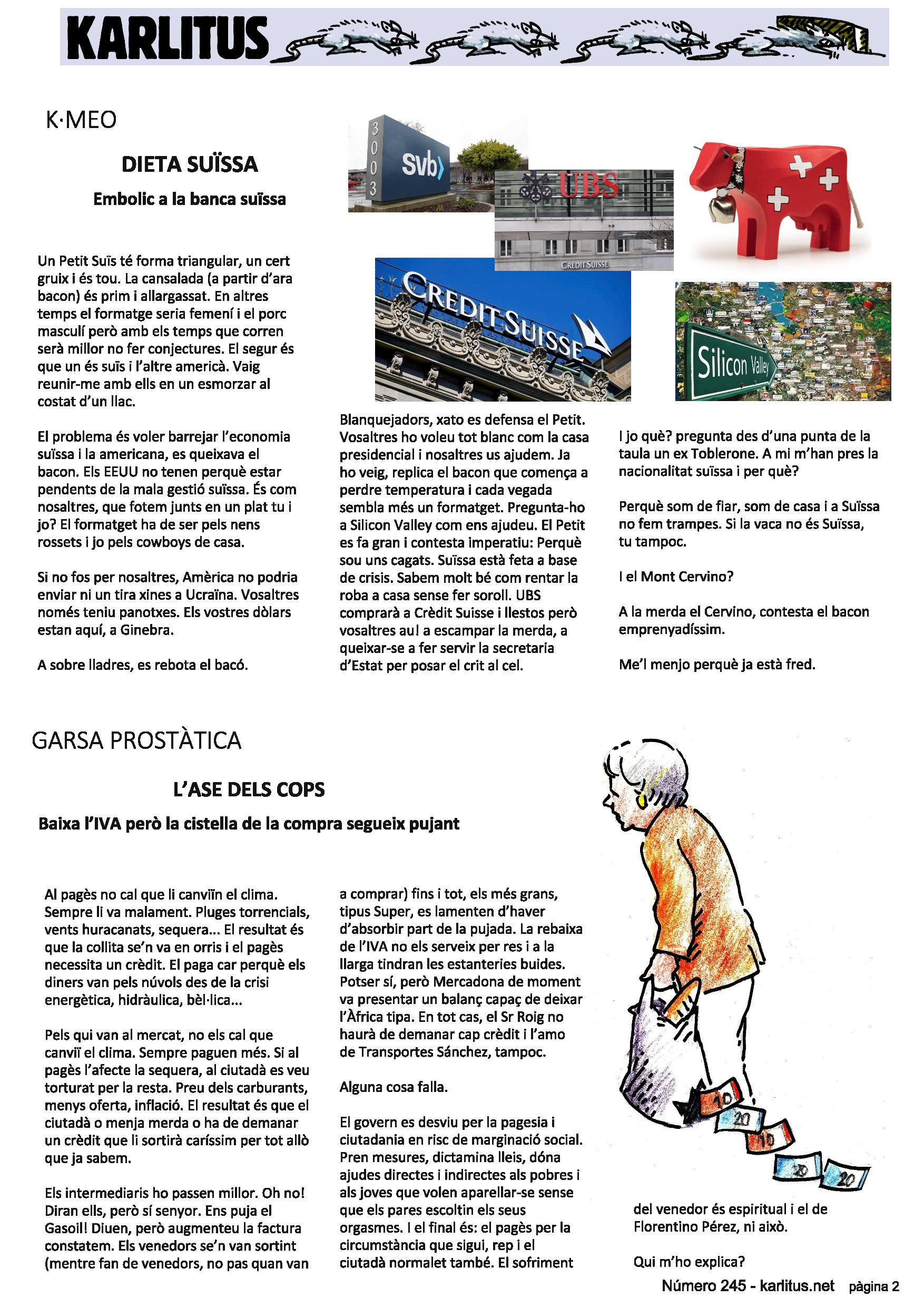 KARLITUS

K·MEO

DIETA SUÏSSA

Embolic a la banca suïssa

3003 svb

UBS

CREDIT SUISSE

CREDIT SUISSE

Silicon Valley

Un Petit Suïs té forma triangular, un cert gruix i és tou. La cansalada (a partir d'ara bacon) és prim i allargassat. En altres temps el formatge seria femení i el porc masculí però amb els temps que corren serà millor no fer conjectures. El segur és que un és suïs i l'altre americà. Vaig reunir-me amb ells en un esmorzar al costat d'un llac.

El problema és voler barrejar l'economia suïssa i la americana, es queixava el bacon. Els EEUU no tenen perquè estar pendents de la mala gestió suïssa. És com nosaltres, que fotem junts en un plat tu i jo? El formatget ha de ser pels nens rossets i jo pels cowboys de casa.

Si no fos per nosaltres, Amèrica no podria enviar ni un tira xines a Ucraïna. Vosaltres només teniu panotxes. Els vostres dòlars estan aquí, a Ginebra.

A sobre lladres, es rebota el bacó.

Blanquejadors, xato es defensa el Petit. Vosaltres ho voleu tot blanc com la casa presidencial i nosaltres us ajudem. Ja ho veig, replica el bacon que comença a perdre temperatura i cada vegada sembla més un formatget. Pregunta-ho a Silicon Valley com ens ajudeu. El Petit es fa gran i contesta imperatiu: Perquè sou uns cagats. Suïssa està feta a base de crisis. Sabem molt bé com rentar la roba a casa sense fer soroll. UBS comprarà a Crèdit Suisse i llestos però vosaltres au! a escampar la merda, a queixar-se a fer servir la secretaria d'Estat per posar el crit al cel.

I jo què? pregunta des d'una punta de la taula un ex Toblerone. A mi m'han pres la nacionalitat suïssa i per què?

Perquè som de fiar, som de casa i a Suïssa no fem trampes. Si la vaca no és Suïssa, tu tampoc.

I el Mont Cervino?

A la merda el Cervino, contesta el bacon emprenyadíssim.

Me'l menjo perquè ja està fred.

GARSA PROSTÀTICA

L'ASE DELS COPS

Baixa l'IVA però la cistella de la compra segueix pujant

Al pagès no cal que li canviïn el clima. Sempre li va malament. Pluges torrencials, vents huracanats, sequera... El resultat és que la collita se'n va en orris i el pagès necessita un crèdit. El paga car perquè els diners van pels núvols des de la crisi energètica, hidràulica, bèl·lica...

Pels qui van al mercat, no els cal que canviï el clima. Sempre paguen més. Si al pagès l'afecte la sequera, al ciutadà es veu torturat per la resta. Preu dels carburants, menys oferta, inflació. El resultat és que el ciutadà o menja merda o ha de demanar un crèdit que li sortirà caríssim per tot allò que ja sabem.

Els intermediaris ho passen millor. Oh no! Diran ells, però sí senyor. Ens puja el Gasoil! Diuen, però augmenteu la factura constatem. Els venedors se'n van sortint (mentre fan de venedors, no pas quan van a comprar) fins i tot, els més grans, tipus Super, es lamenten d'haver d'absorbir part de la pujada. La rebaixa de l'IVA no els serveix per res i a la llarga tindran les estanteries buides. Potser sí, però Mercadona de moment va presentar un balanç capaç de deixar l'Àfrica tipa. En tot cas, el Sr Roig no haurà de demanar cap crèdit i l'amo de Transportes Sánchez, tampoc.

Alguna cosa falla.

El govern es desviu per la pagesia i ciutadania en risc de marginació social. Pren mesures, dictamina lleis, dóna ajudes directes i indirectes als pobres i als joves que volen aparellar-se sense que els pares escoltin els seus orgasmes. I el final és: el pagès per la circumstància que sigui, rep i el ciutadà normalet també. El sofriment del venedor és espiritual i el de Florentino Pérez, ni això.

Qui m'ho explica?

10 20 10 20 20

Número 245 - karlitus.net pàgina 2